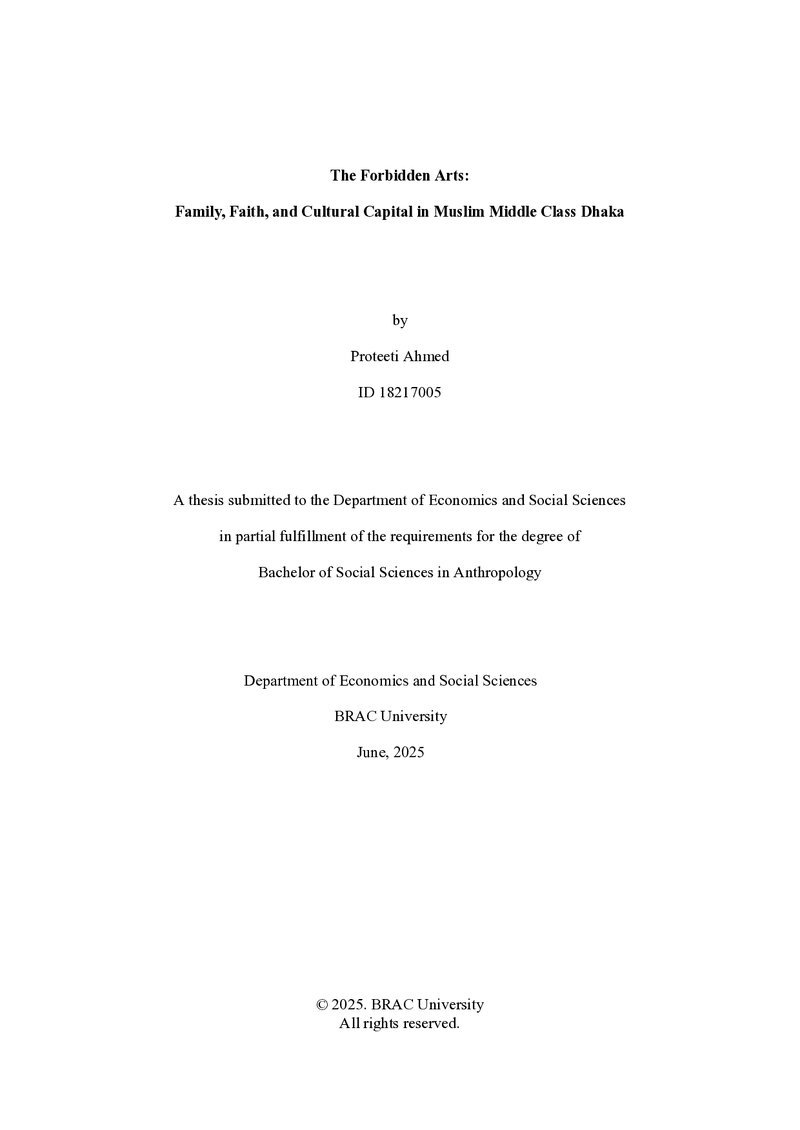 The Forbidden Arts:

Family, Faith, and Cultural Capital in Muslim Middle Class Dhaka

by

Proteeti Ahmed

ID 18217005

A thesis submitted to the Department of Economics and Social Sciences in partial fulfillment of the requirements for the degree of Bachelor of Social Sciences in Anthropology

Department of Economics and Social Sciences

BRAC University

June, 2025

© 2025. BRAC University
All rights reserved.